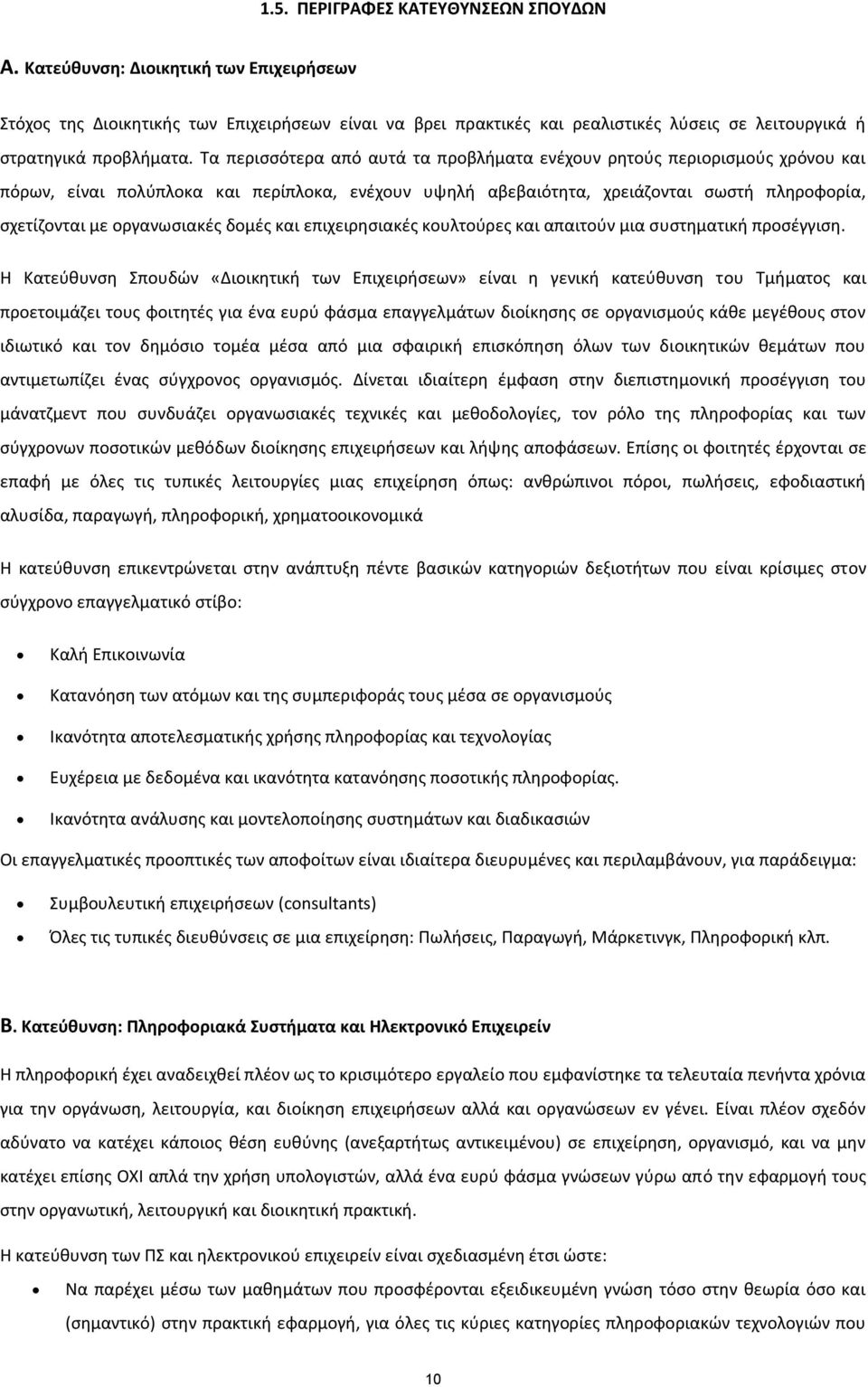 1.5. ΠΕΡΙΓΡΑΦΕΣ ΚΑΤΕΥΘΥΝΣΕΩΝ ΣΠΟΥΔΩΝ

Α. Κατεύθυνση: Διοικητική των Επιχειρήσεων

Στόχος της Διοικητικής των Επιχειρήσεων είναι να βρει πρακτικές και ρεαλιστικές λύσεις σε λειτουργικά ή στρατηγικά προβλήματα. Τα περισσότερα από αυτά τα προβλήματα ενέχουν ρητούς περιορισμούς χρόνου και πόρων, είναι πολύπλοκα και περίπλοκα, ενέχουν υψηλή αβεβαιότητα, χρειάζονται σωστή πληροφορία, σχετίζονται με οργανωσιακές δομές και επιχειρησιακές κουλτούρες και απαιτούν μια συστηματική προσέγγιση.

Η Κατεύθυνση Σπουδών «Διοικητική των Επιχειρήσεων» είναι η γενική κατεύθυνση του Τμήματος και προετοιμάζει τους φοιτητές για ένα ευρύ φάσμα επαγγελμάτων διοίκησης σε οργανισμούς κάθε μεγέθους στον ιδιωτικό και τον δημόσιο τομέα μέσα από μια σφαιρική επισκόπηση όλων των διοικητικών θεμάτων που αντιμετωπίζει ένας σύγχρονος οργανισμός. Δίνεται ιδιαίτερη έμφαση στην διεπιστημονική προσέγγιση του μάνατζμεντ που συνδυάζει οργανωσιακές τεχνικές και μεθοδολογίες, τον ρόλο της πληροφορίας και των σύγχρονων ποσοτικών μεθόδων διοίκησης επιχειρήσεων και λήψης αποφάσεων. Επίσης οι φοιτητές έρχονται σε επαφή με όλες τις τυπικές λειτουργίες μιας επιχείρηση όπως: ανθρώπινοι πόροι, πωλήσεις, εφοδιαστική αλυσίδα, παραγωγή, πληροφορική, χρηματοοικονομικά

Η κατεύθυνση επικεντρώνεται στην ανάπτυξη πέντε βασικών κατηγοριών δεξιοτήτων που είναι κρίσιμες στον σύγχρονο επαγγελματικό στίβο:

• Καλή Επικοινωνία
• Κατανόηση των ατόμων και της συμπεριφοράς τους μέσα σε οργανισμούς
• Ικανότητα αποτελεσματικής χρήσης πληροφορίας και τεχνολογίας
• Ευχέρεια με δεδομένα και ικανότητα κατανόησης ποσοτικής πληροφορίας.
• Ικανότητα ανάλυσης και μοντελοποίησης συστημάτων και διαδικασιών

Οι επαγγελματικές προοπτικές των αποφοίτων είναι ιδιαίτερα διευρυμένες και περιλαμβάνουν, για παράδειγμα:

• Συμβουλευτική επιχειρήσεων (consultants)
• Όλες τις τυπικές διευθύνσεις σε μια επιχείρηση: Πωλήσεις, Παραγωγή, Μάρκετινγκ, Πληροφορική κλπ.

Β. Κατεύθυνση: Πληροφοριακά Συστήματα και Ηλεκτρονικό Επιχειρείν

Η πληροφορική έχει αναδειχθεί πλέον ως το κρισιμότερο εργαλείο που εμφανίστηκε τα τελευταία πενήντα χρόνια για την οργάνωση, λειτουργία, και διοίκηση επιχειρήσεων αλλά και οργανώσεων εν γένει. Είναι πλέον σχεδόν αδύνατο να κατέχει κάποιος θέση ευθύνης (ανεξαρτήτως αντικειμένου) σε επιχείρηση, οργανισμό, και να μην κατέχει επίσης ΟΧΙ απλά την χρήση υπολογιστών, αλλά ένα ευρύ φάσμα γνώσεων γύρω από την εφαρμογή τους στην οργανωτική, λειτουργική και διοικητική πρακτική.

Η κατεύθυνση των ΠΣ και ηλεκτρονικού επιχειρείν είναι σχεδιασμένη έτσι ώστε:

• Να παρέχει μέσω των μαθημάτων που προσφέρονται εξειδικευμένη γνώση τόσο στην θεωρία όσο και (σημαντικό) στην πρακτική εφαρμογή, για όλες τις κύριες κατηγορίες πληροφοριακών τεχνολογιών που

10